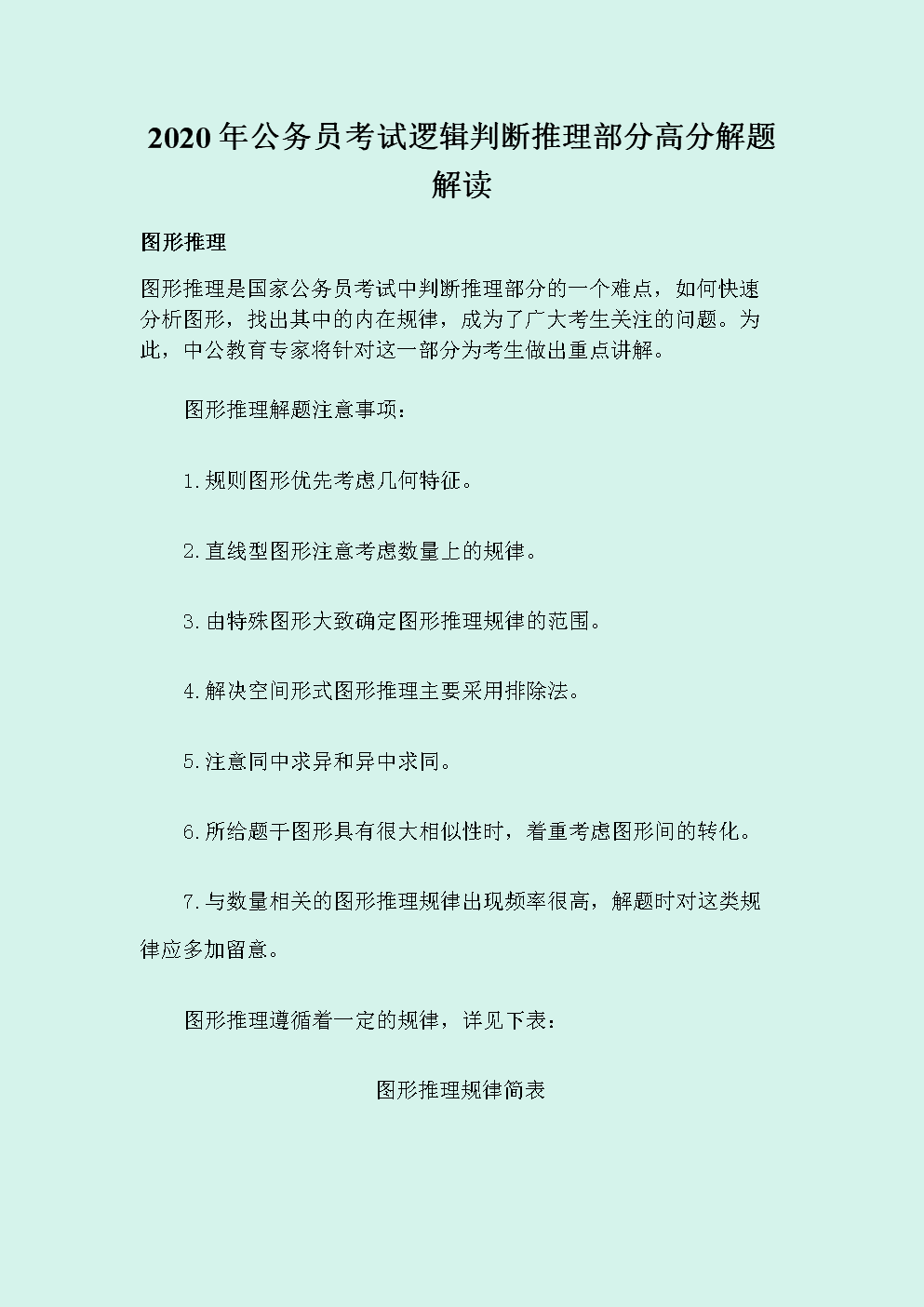 2020年公务员考试逻辑判断推理部分高分解题解读

图形推理

图形推理是国家公务员考试中判断推理部分的一个难点，如何快速分析图形，找出其中的内在规律，成为了广大考生关注的问题。为此，中公教育专家将针对这一部分为考生做出重点讲解。

图形推理解题注意事项：

1.规则图形优先考虑几何特征。

2.直线型图形注意考虑数量上的规律。

3.由特殊图形大致确定图形推理规律的范围。

4.解决空间形式图形推理主要采用排除法。

5.注意同中求异和异中求同。

6.所给题干图形具有很大相似性时，着重考虑图形间的转化。

7.与数量相关的图形推理规律出现频率很高，解题时对这类规律应多加留意。

图形推理遵循着一定的规律，详见下表：

图形推理规律简表